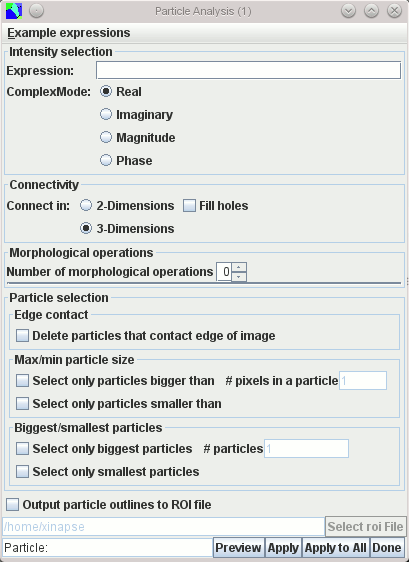 Particle Analysis (1)

Example expressions

Intensity selection
Expression:
ComplexMode: Real
Imaginary
Magnitude
Phase

Connectivity
Connect in: 2-Dimensions Fill holes
3-Dimensions

Morphological operations
Number of morphological operations 0

Particle selection
Edge contact
Delete particles that contact edge of image

Max/min particle size
Select only particles bigger than # pixels in a particle 1
Select only particles smaller than

Biggest/smallest particles
Select only biggest particles # particles 1
Select only smallest particles

Output particle outlines to ROI file
/home/xinapse Select roi File
Particle: Preview Apply Apply to All Done